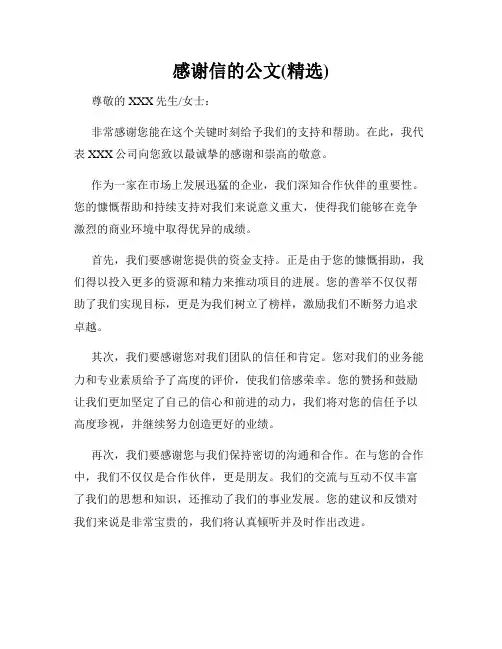 感谢信的公文(精选)

尊敬的 XXX 先生/女士：

非常感谢您能在这个关键时刻给予我们的支持和帮助。在此，我代表 XXX 公司向您致以最诚挚的感谢和崇高的敬意。

作为一家在市场上发展迅猛的企业，我们深知合作伙伴的重要性。您的慷慨帮助和持续支持对我们来说意义重大，使得我们能够在竞争激烈的商业环境中取得优异的成绩。

首先，我们要感谢您提供的资金支持。正是由于您的慷慨捐助，我们得以投入更多的资源和精力来推动项目的进展。您的善举不仅仅帮助了我们实现目标，更是为我们树立了榜样，激励我们不断努力追求卓越。

其次，我们要感谢您对我们团队的信任和肯定。您对我们的业务能力和专业素质给予了高度的评价，使我们倍感荣幸。您的赞扬和鼓励让我们更加坚定了自己的信心和前进的动力，我们将对您的信任予以高度珍视，并继续努力创造更好的业绩。

再次，我们要感谢您与我们保持密切的沟通和合作。在与您的合作中，我们不仅仅是合作伙伴，更是朋友。我们的交流与互动不仅丰富了我们的思想和知识，还推动了我们的事业发展。您的建议和反馈对我们来说是非常宝贵的，我们将认真倾听并及时作出改进。